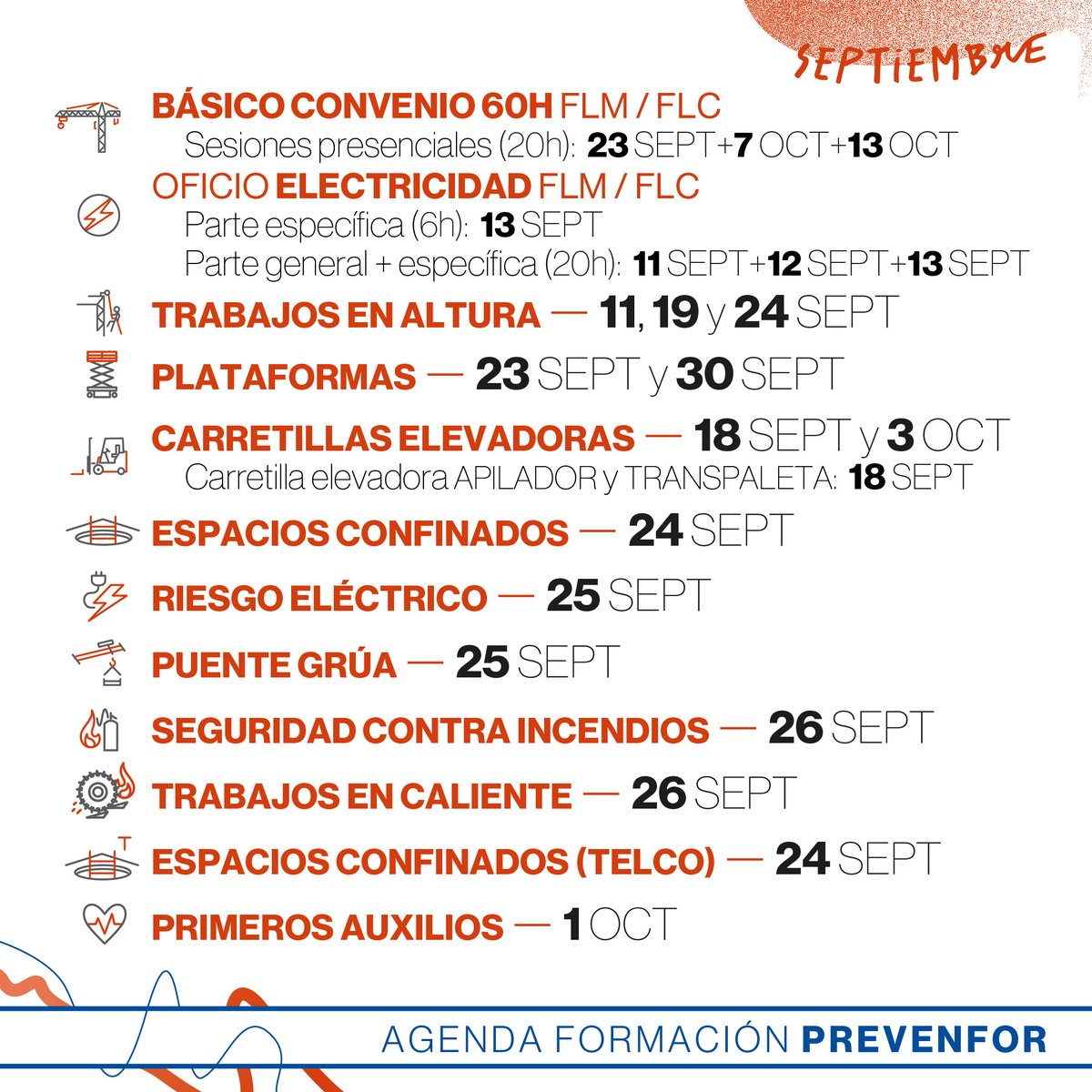 SEPTIEMBRE

BÁSICO CONVENIO 60H FLM / FLC
Sesiones presenciales (20h): 23 SEPT+7 OCT+13 OCT

OFICIO ELECTRICIDAD FLM / FLC
Parte específica (6h): 13 SEPT
Parte general + específica (20h): 11 SEPT+12 SEPT+13 SEPT

TRABAJOS EN ALTURA — 11, 19 y 24 SEPT

PLATAFORMAS — 23 SEPT y 30 SEPT

CARRETILLAS ELEVADORAS — 18 SEPT y 3 OCT
Carretilla elevadora APILADOR y TRANSPALETA: 18 SEPT

ESPACIOS CONFINADOS — 24 SEPT

RIESGO ELÉCTRICO — 25 SEPT

PUENTE GRÚA — 25 SEPT

SEGURIDAD CONTRA INCENDIOS — 26 SEPT

TRABAJOS EN CALIENTE — 26 SEPT

ESPACIOS CONFINADOS (TELCO) — 24 SEPT

PRIMEROS AUXILIOS — 1 OCT

AGENDA FORMACIÓN PREVENFOR